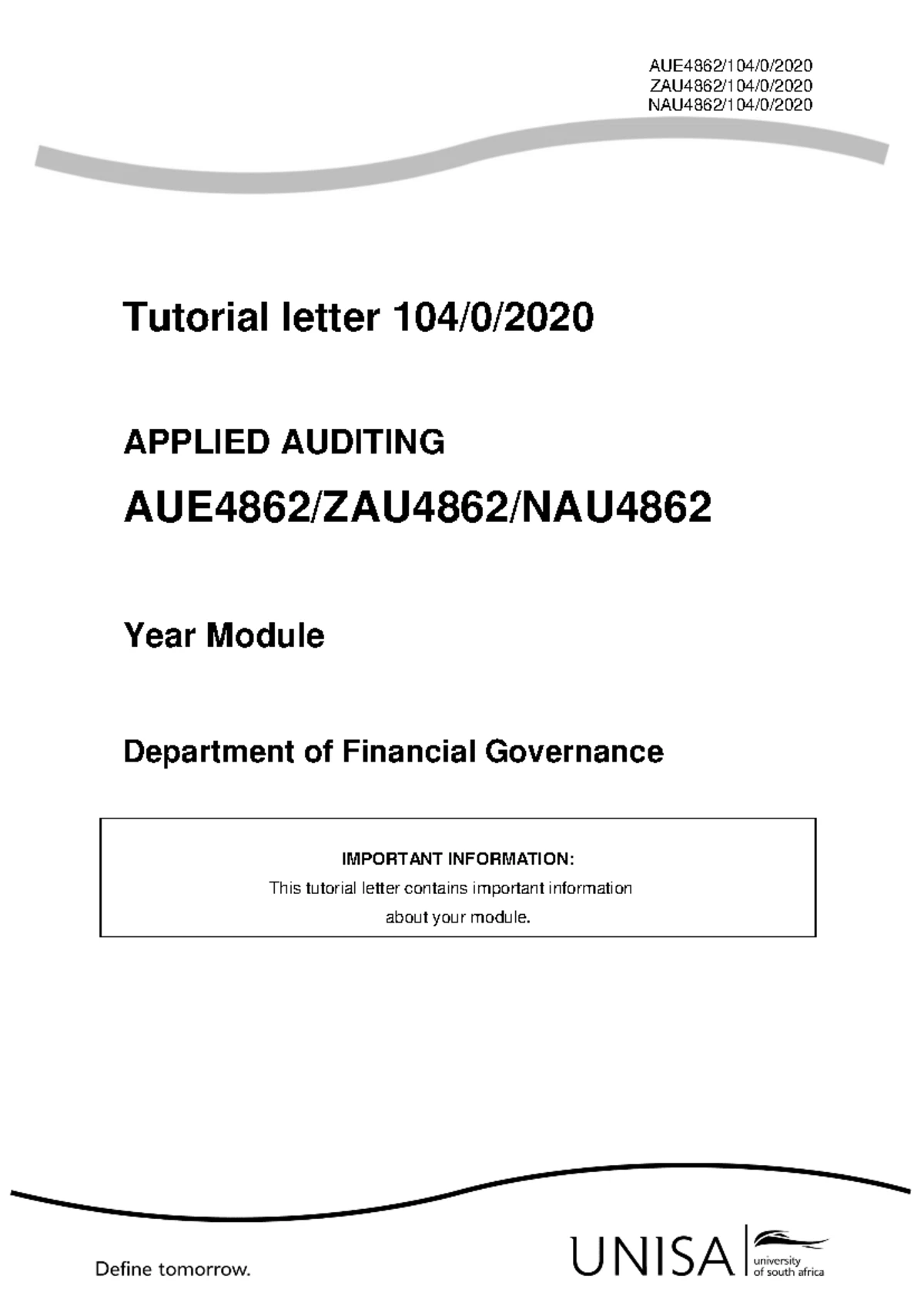 AUE4862/104/0/2020
ZAU4862/104/0/2020
NAU4862/104/0/2020

Tutorial letter 104/0/2020

APPLIED AUDITING

AUE4862/ZAU4862/NAU4862

Year Module

Department of Financial Governance

IMPORTANT INFORMATION:
This tutorial letter contains important information about your module.

Define tomorrow.

UNISA university of south africa